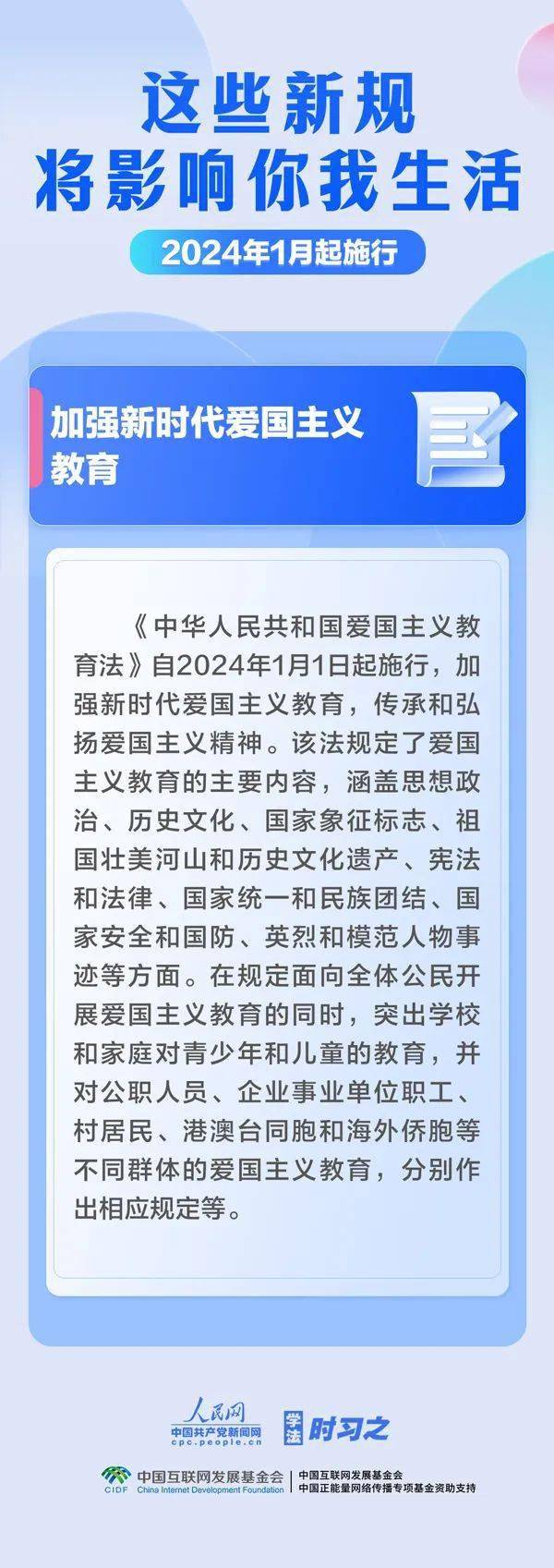 这些新规
将影响你我生活

2024年1月起施行

加强新时代爱国主义教育

《中华人民共和国爱国主义教育法》自2024年1月1日起施行，加强新时代爱国主义教育，传承和弘扬爱国主义精神。该法规定了爱国主义教育的主要内容，涵盖思想政治、历史文化、国家象征标志、祖国壮美河山和历史文化遗产、宪法和法律、国家统一和民族团结、国家安全和国防、英烈和模范人物事迹等方面。在规定面向全体公民开展爱国主义教育的同时，突出学校和家庭对青少年和儿童的教育，并对公职人员、企业事业单位职工、村居民、港澳台同胞和海外侨胞等不同群体的爱国主义教育，分别作出相应规定等。

人民网
中国共产党新闻网
cpc.people.cn
学法 时习之

CIDF 中国互联网发展基金会 China Internet Development Foundation
中国互联网发展基金会
中国正能量网络传播专项基金资助支持